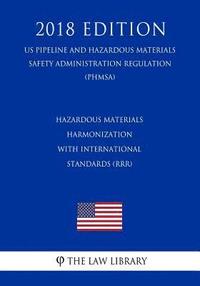 2018 EDITION

US PIPELINE AND HAZARDOUS MATERIALS SAFETY ADMINISTRATION REGULATION (PHMSA)

HAZARDOUS MATERIALS HARMONIZATION WITH INTERNATIONAL STANDARDS (RRR)

THE LAW LIBRARY